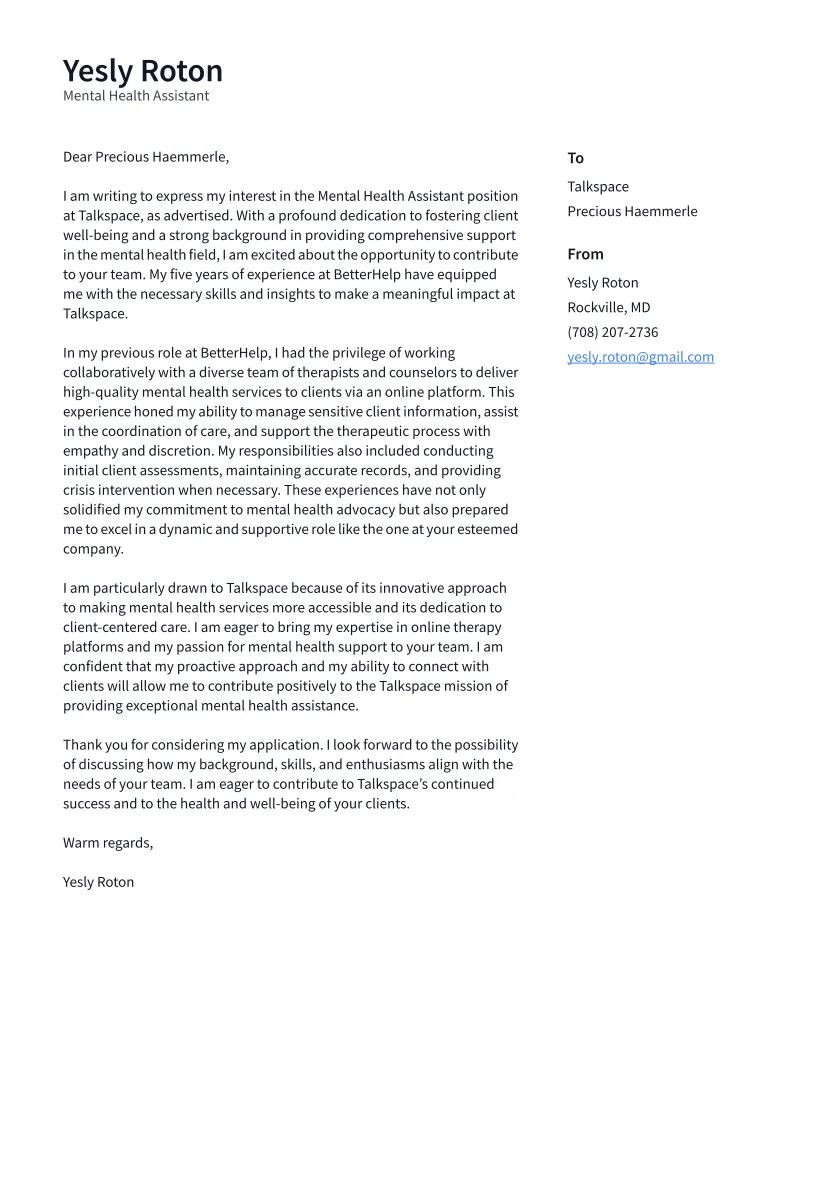 Yesly Roton
Mental Health Assistant

Dear Precious Haemmerle,

I am writing to express my interest in the Mental Health Assistant position at Talkspace, as advertised. With a profound dedication to fostering client well-being and a strong background in providing comprehensive support in the mental health field, I am excited about the opportunity to contribute to your team. My five years of experience at BetterHelp have equipped me with the necessary skills and insights to make a meaningful impact at Talkspace.

In my previous role at BetterHelp, I had the privilege of working collaboratively with a diverse team of therapists and counselors to deliver high-quality mental health services to clients via an online platform. This experience honed my ability to manage sensitive client information, assist in the coordination of care, and support the therapeutic process with empathy and discretion. My responsibilities also included conducting initial client assessments, maintaining accurate records, and providing crisis intervention when necessary. These experiences have not only solidified my commitment to mental health advocacy but also prepared me to excel in a dynamic and supportive role like the one at your esteemed company.

I am particularly drawn to Talkspace because of its innovative approach to making mental health services more accessible and its dedication to client-centered care. I am eager to bring my expertise in online therapy platforms and my passion for mental health support to your team. I am confident that my proactive approach and my ability to connect with clients will allow me to contribute positively to the Talkspace mission of providing exceptional mental health assistance.

Thank you for considering my application. I look forward to the possibility of discussing how my background, skills, and enthusiasms align with the needs of your team. I am eager to contribute to Talkspace's continued success and to the health and well-being of your clients.

Warm regards,

Yesly Roton

To
Talkspace
Precious Haemmerle

From
Yesly Roton
Rockville, MD
(708) 207-2736
yesly.roton@gmail.com